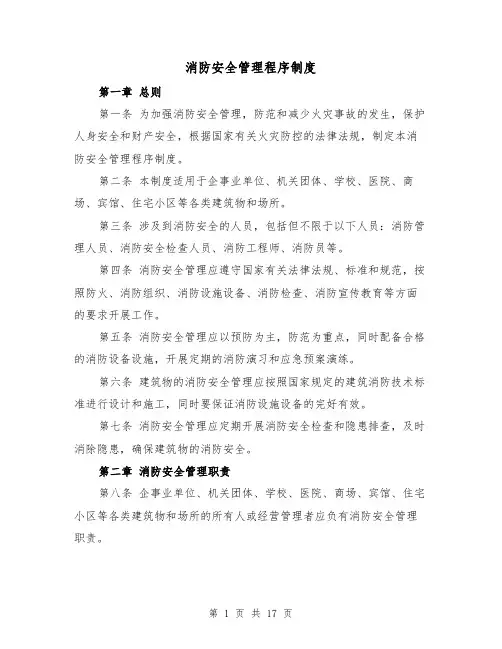 消防安全管理程序制度

第一章 总则

第一条 为加强消防安全管理，防范和减少火灾事故的发生，保护人身安全和财产安全，根据国家有关火灾防控的法律法规，制定本消防安全管理程序制度。

第二条 本制度适用于企事业单位、机关团体、学校、医院、商场、宾馆、住宅小区等各类建筑物和场所。

第三条 涉及到消防安全的人员，包括但不限于以下人员：消防管理人员、消防安全检查人员、消防工程师、消防员等。

第四条 消防安全管理应遵守国家有关法律法规、标准和规范，按照防火、消防组织、消防设施设备、消防检查、消防宣传教育等方面的要求开展工作。

第五条 消防安全管理应以预防为主，防范为重点，同时配备合格的消防设备设施，开展定期的消防演习和应急预案演练。

第六条 建筑物的消防安全管理应按照国家规定的建筑消防技术标准进行设计和施工，同时要保证消防设施设备的完好有效。

第七条 消防安全管理应定期开展消防安全检查和隐患排查，及时消除隐患，确保建筑物的消防安全。

第二章 消防安全管理职责

第八条 企事业单位、机关团体、学校、医院、商场、宾馆、住宅小区等各类建筑物和场所的所有人或经营管理者应负有消防安全管理职责。

第 1 页 共 17 页